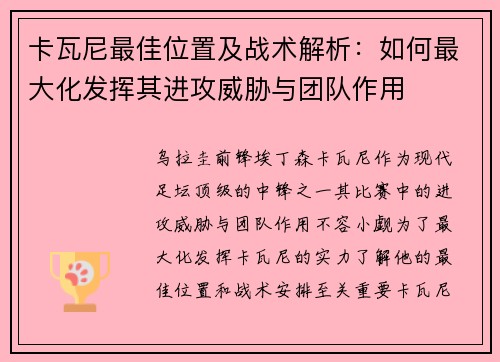 卡瓦尼最佳位置及战术解析：如何最大化发挥其进攻威胁与团队作用

乌拉圭前锋埃丁森卡瓦尼作为现代足坛顶级的中锋之一其比赛中的进攻威胁与团队作用不容小觑为了最大化发挥卡瓦尼的实力了解他的最佳位置和战术安排至关重要卡瓦尼